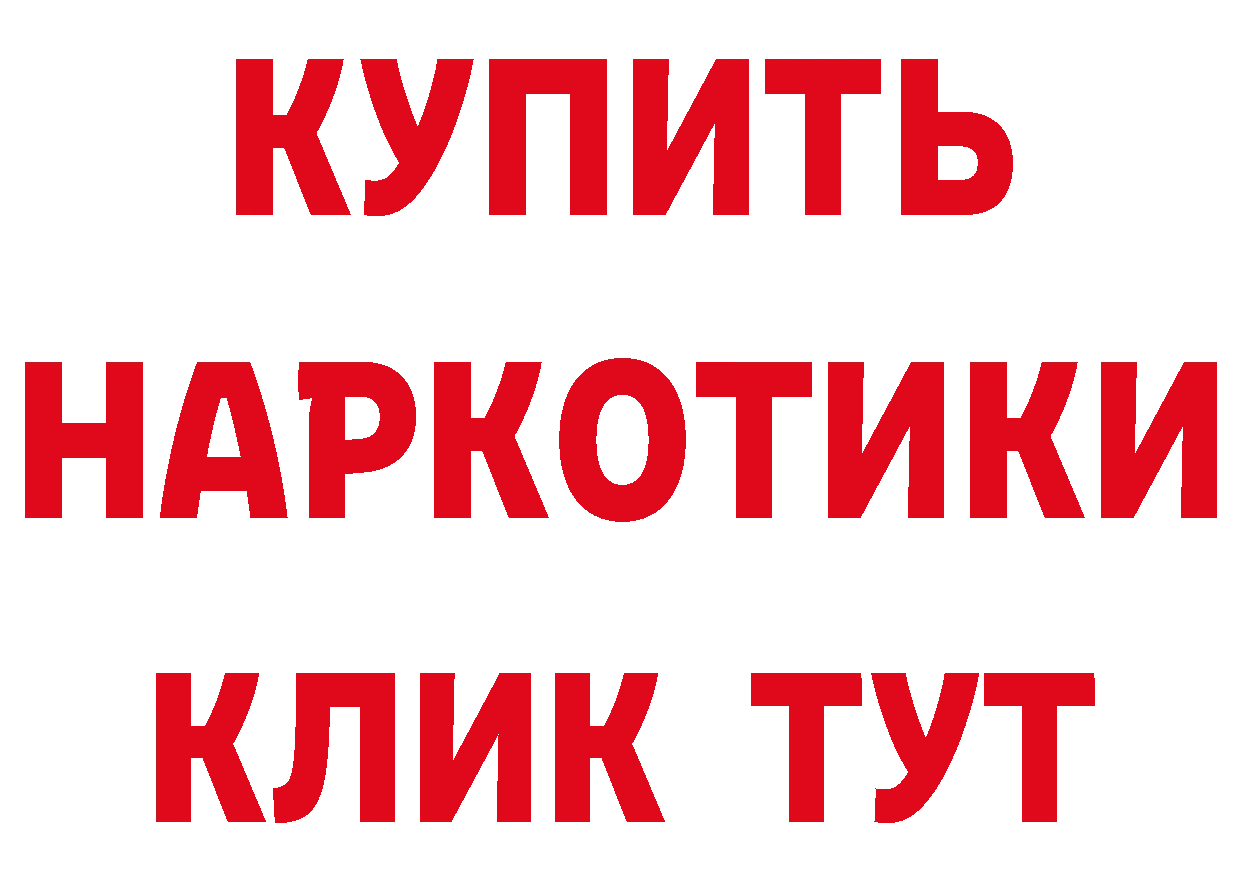 КУПИТЬ
НАРКОТИКИ
КЛИК ТУТ